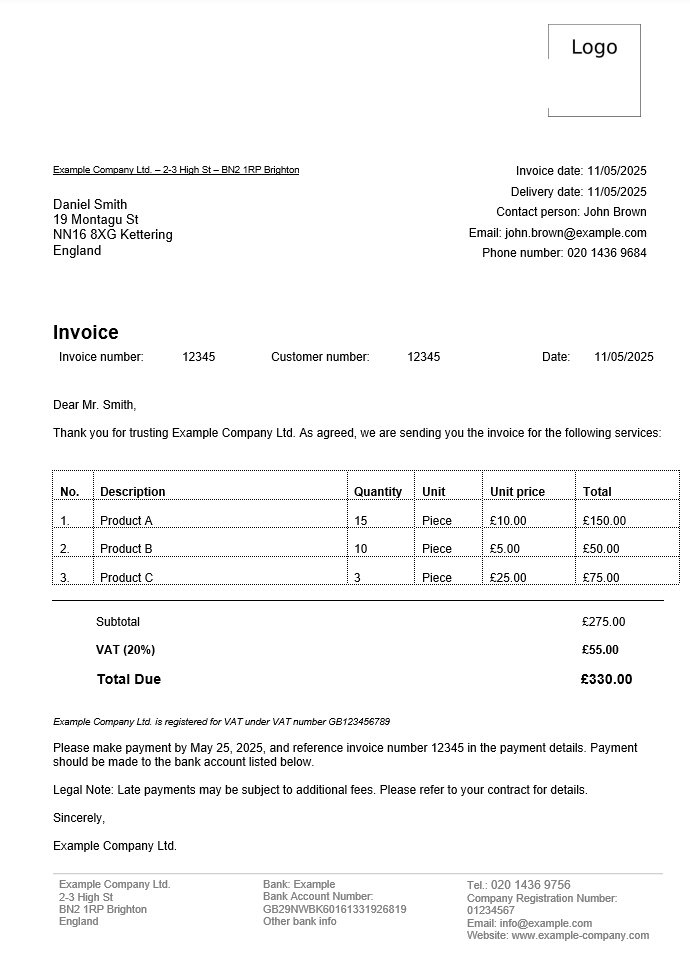 Logo

Example Company Ltd. – 2-3 High St – BN2 1RP Brighton

Daniel Smith
19 Montagu St
NN16 8XG Kettering
England

Invoice date: 11/05/2025
Delivery date: 11/05/2025
Contact person: John Brown
Email: john.brown@example.com
Phone number: 020 1436 9684

Invoice

Invoice number: 12345 Customer number: 12345 Date: 11/05/2025

Dear Mr. Smith,

Thank you for trusting Example Company Ltd. As agreed, we are sending you the invoice for the following services:

| No. | Description | Quantity | Unit | Unit price | Total |
|---|---|---|---|---|---|
| 1. | Product A | 15 | Piece | £10.00 | £150.00 |
| 2. | Product B | 10 | Piece | £5.00 | £50.00 |
| 3. | Product C | 3 | Piece | £25.00 | £75.00 |

Subtotal £275.00
VAT (20%) £55.00
Total Due £330.00

Example Company Ltd. is registered for VAT under VAT number GB123456789

Please make payment by May 25, 2025, and reference invoice number 12345 in the payment details. Payment should be made to the bank account listed below.

Legal Note: Late payments may be subject to additional fees. Please refer to your contract for details.

Sincerely,

Example Company Ltd.

Example Company Ltd.
2-3 High St
BN2 1RP Brighton
England

Bank: Example
Bank Account Number:
GB29NWBK60161331926819
Other bank info

Tel.: 020 1436 9756
Company Registration Number:
01234567
Email: info@example.com
Website: www.example-company.com